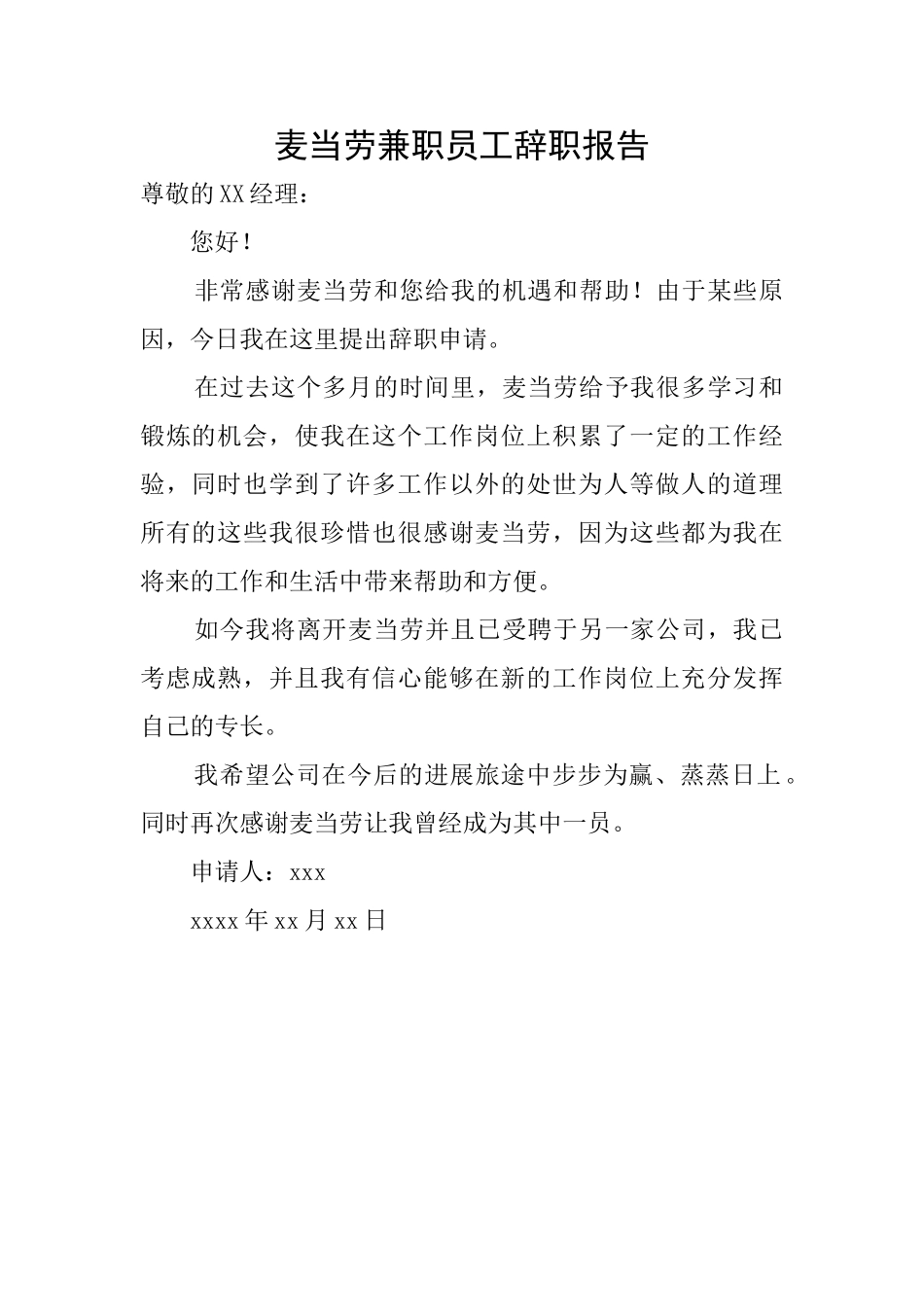 麦当劳兼职员工辞职报告

尊敬的XX经理：

您好！

非常感谢麦当劳和您给我的机遇和帮助！由于某些原因，今日我在这里提出辞职申请。

在过去这个多月的时间里，麦当劳给予我很多学习和锻炼的机会，使我在这个工作岗位上积累了一定的工作经验，同时也学到了许多工作以外的处世为人等做人的道理所有的这些我很珍惜也很感谢麦当劳，因为这些都为我在将来的工作和生活中带来帮助和方便。

如今我将离开麦当劳并且已受聘于另一家公司，我已考虑成熟，并且我有信心能够在新的工作岗位上充分发挥自己的专长。

我希望公司在今后的进展旅途中步步为赢、蒸蒸日上。同时再次感谢麦当劳让我曾经成为其中一员。

申请人：xxx

xxxx年xx月xx日